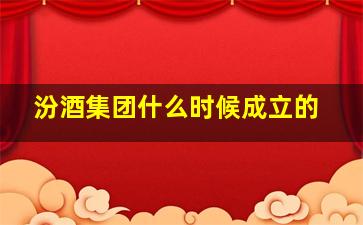 汾酒集团什么时候成立的